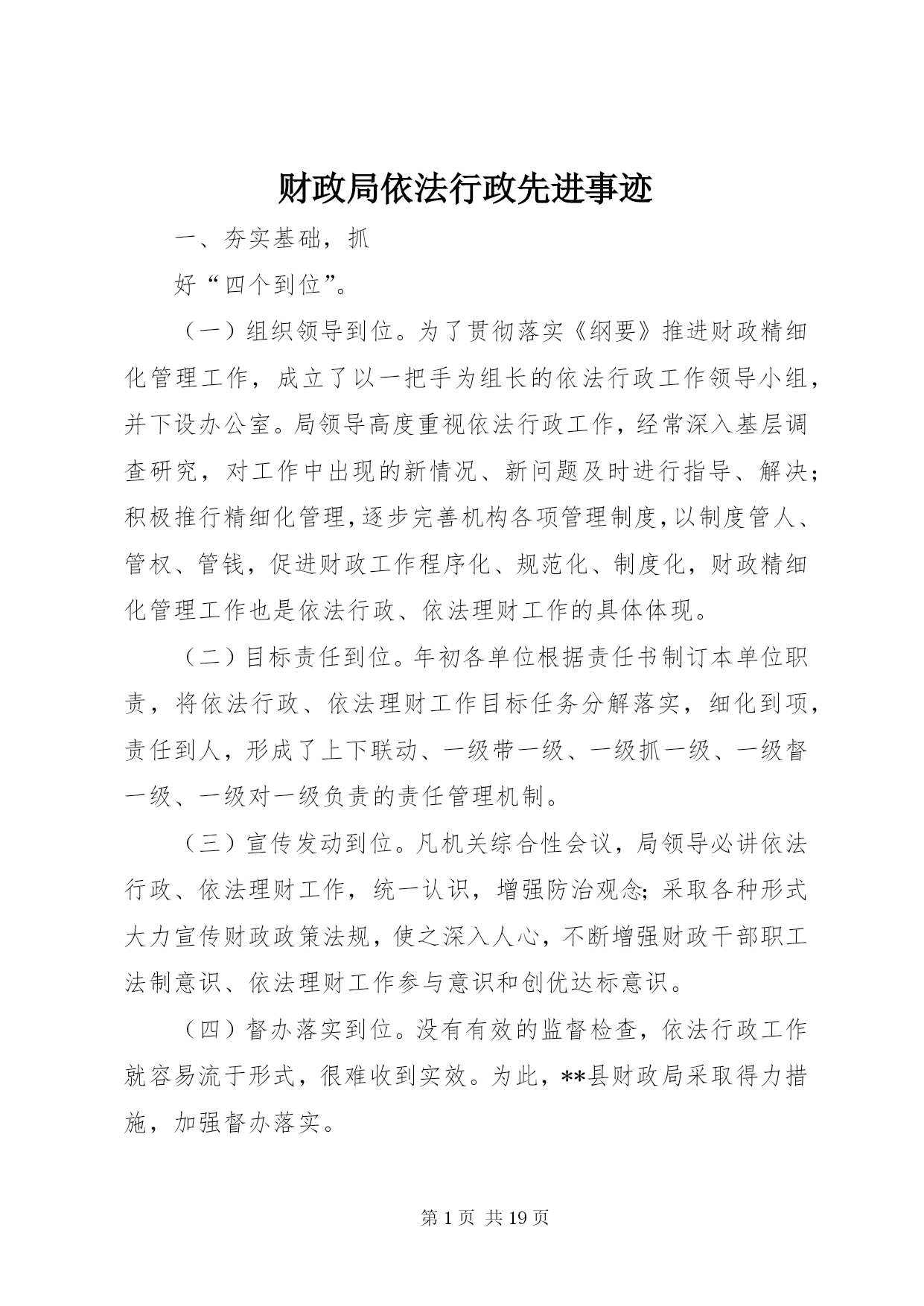 财政局依法行政先进事迹

一、夯实基础，抓

好“四个到位”。

（一）组织领导到位。为了贯彻落实《纲要》推进财政精细化管理工作，成立了以一把手为组长的依法行政工作领导小组，并下设办公室。局领导高度重视依法行政工作，经常深入基层调查研究，对工作中出现的新情况、新问题及时进行指导、解决；积极推行精细化管理，逐步完善机构各项管理制度，以制度管人、管权、管钱，促进财政工作程序化、规范化、制度化，财政精细化管理工作也是依法行政、依法理财工作的具体体现。

（二）目标责任到位。年初各单位根据责任书制订本单位职责，将依法行政、依法理财工作目标任务分解落实，细化到项，责任到人，形成了上下联动、一级带一级、一级抓一级、一级督一级、一级对一级负责的责任管理机制。

（三）宣传发动到位。凡机关综合性会议，局领导必讲依法行政、依法理财工作，统一认识，增强防治观念；采取各种形式大力宣传财政政策法规，使之深入人心，不断增强财政干部职工法制意识、依法理财工作参与意识和创优达标意识。

（四）督办落实到位。没有有效的监督检查，依法行政工作就容易流于形式，很难收到实效。为此，**县财政局采取得力措施，加强督办落实。

第 1 页 共 19 页